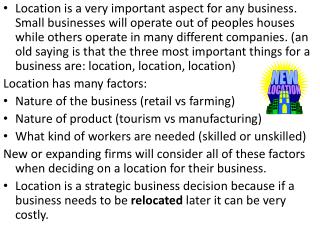 • Location is a very important aspect for any business. Small businesses will operate out of peoples houses while others operate in many different companies. (an old saying is that the three most important things for a business are: location, location, location)

NEW LOCATION

Location has many factors:

• Nature of the business (retail vs farming)
• Nature of product (tourism vs manufacturing)
• What kind of workers are needed (skilled or unskilled)

New or expanding firms will consider all of these factors when deciding on a location for their business.

• Location is a strategic business decision because if a business needs to be **relocated** later it can be very costly.